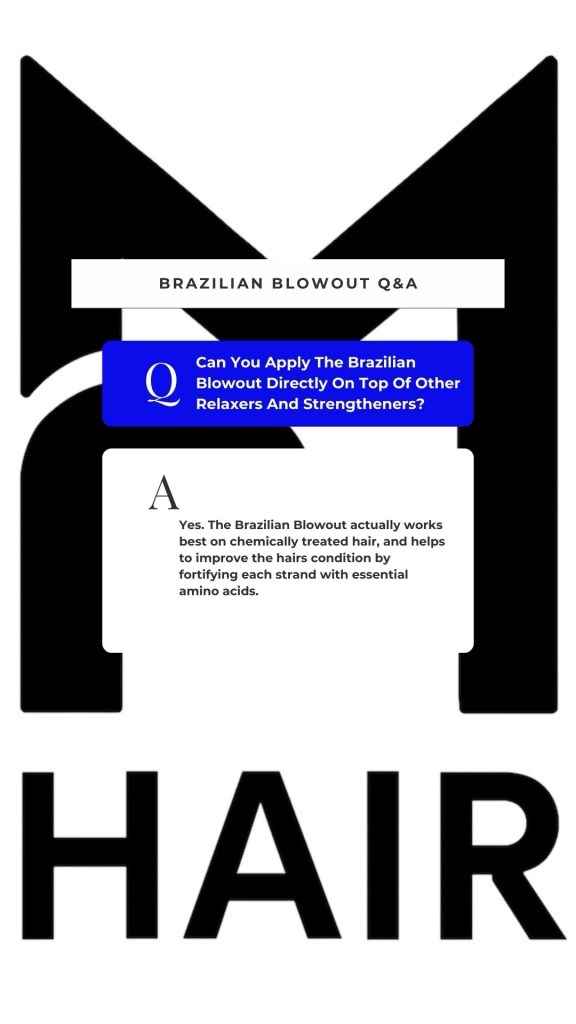 BRAZILIAN BLOWOUT Q&A

Q

Can You Apply The Brazilian Blowout Directly On Top Of Other Relaxers And Strengtheners?

A

Yes. The Brazilian Blowout actually works best on chemically treated hair, and helps to improve the hairs condition by fortifying each strand with essential amino acids.

HAIR